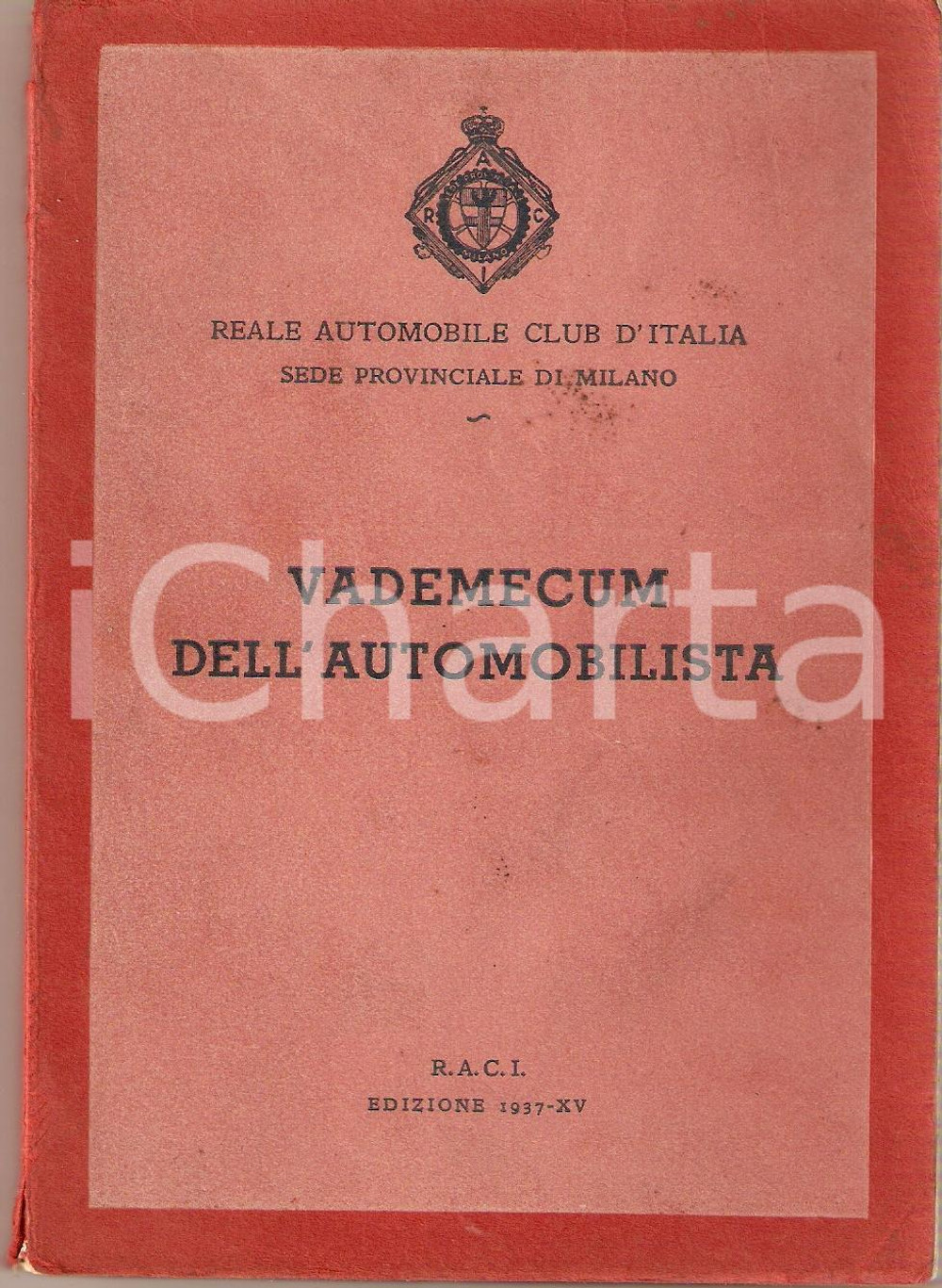 REALE AUTOMOBILE CLUB D'ITALIA
SEDE PROVINCIALE DI MILANO

VADEMECUM
DELL'AUTOMOBILISTA

R.A.C.I.
EDIZIONE 1937-XV

iCharta